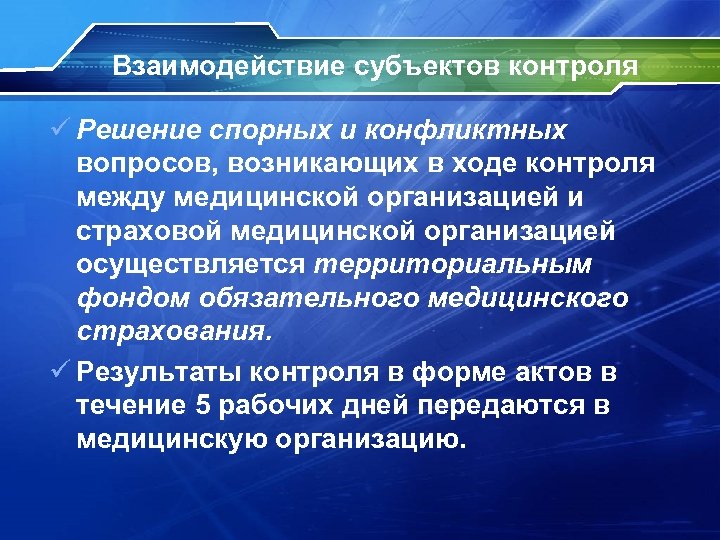 Взаимодействие субъектов контроля

✓ Решение спорных и конфликтных вопросов, возникающих в ходе контроля между медицинской организацией и страховой медицинской организацией осуществляется территориальным фондом обязательного медицинского страхования.

✓ Результаты контроля в форме актов в течение 5 рабочих дней передаются в медицинскую организацию.